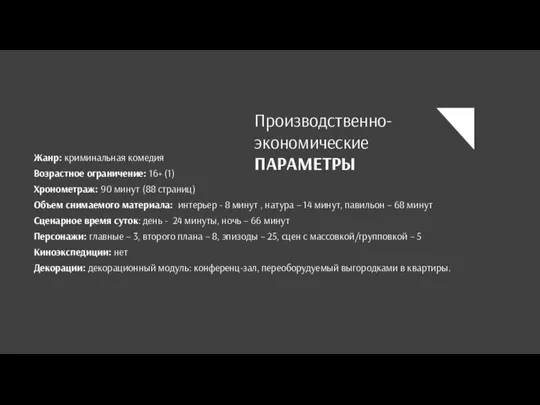 Производственно-экономические
ПАРАМЕТРЫ

Жанр: криминальная комедия
Возрастное ограничение: 16+ (1)
Хронометраж: 90 минут (88 страниц)
Объем снимаемого материала: интерьер - 8 минут , натура – 14 минут, павильон – 68 минут
Сценарное время суток: день - 24 минуты, ночь – 66 минут
Персонажи: главные – 3, второго плана – 8, эпизоды – 25, сцен с массовкой/групповкой – 5
Киноэкспедиции: нет
Декорации: декорационный модуль: конференц-зал, переоборудуемый выгородками в квартиры.